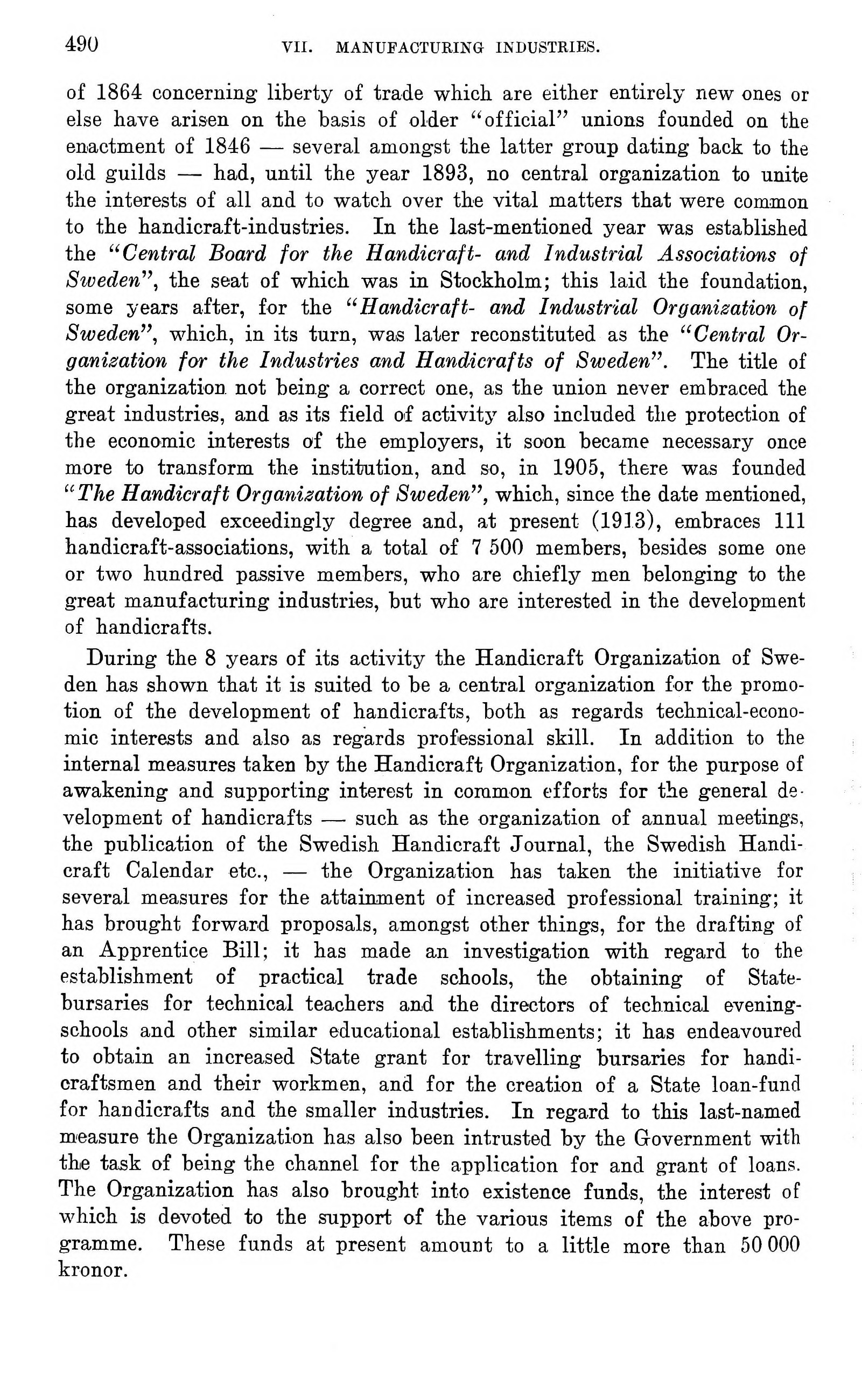 490 VII. MANUFACTURING INDUSTRIES.

of 1864 concerning liberty of trade which are either entirely new ones or else have arisen on the basis of older "official" unions founded on the enactment of 1846 — several amongst the latter group dating back to the old guilds — had, until the year 1893, no central organization to unite the interests of all and to watch over the vital matters that were common to the handicraft-industries. In the last-mentioned year was established the "Central Board for the Handicraft- and Industrial Associations of Sweden", the seat of which was in Stockholm; this laid the foundation, some years after, for the "Handicraft- and Industrial Organization of Sweden", which, in its turn, was later reconstituted as the "Central Organization for the Industries and Handicrafts of Sweden". The title of the organization not being a correct one, as the union never embraced the great industries, and as its field of activity also included the protection of the economic interests of the employers, it soon became necessary once more to transform the institution, and so, in 1905, there was founded "The Handicraft Organization of Sweden", which, since the date mentioned, has developed exceedingly degree and, at present (1913), embraces 111 handicraft-associations, with a total of 7 500 members, besides some one or two hundred passive members, who are chiefly men belonging to the great manufacturing industries, but who are interested in the development of handicrafts.

During the 8 years of its activity the Handicraft Organization of Sweden has shown that it is suited to be a central organization for the promotion of the development of handicrafts, both as regards technical-economic interests and also as regards professional skill. In addition to the internal measures taken by the Handicraft Organization, for the purpose of awakening and supporting interest in common efforts for the general development of handicrafts — such as the organization of annual meetings, the publication of the Swedish Handicraft Journal, the Swedish Handicraft Calendar etc., — the Organization has taken the initiative for several measures for the attainment of increased professional training; it has brought forward proposals, amongst other things, for the drafting of an Apprentice Bill; it has made an investigation with regard to the establishment of practical trade schools, the obtaining of State-bursaries for technical teachers and the directors of technical evening-schools and other similar educational establishments; it has endeavoured to obtain an increased State grant for travelling bursaries for handicraftsmen and their workmen, and for the creation of a State loan-fund for handicrafts and the smaller industries. In regard to this last-named measure the Organization has also been intrusted by the Government with the task of being the channel for the application for and grant of loans. The Organization has also brought into existence funds, the interest of which is devoted to the support of the various items of the above programme. These funds at present amount to a little more than 50 000 kronor.